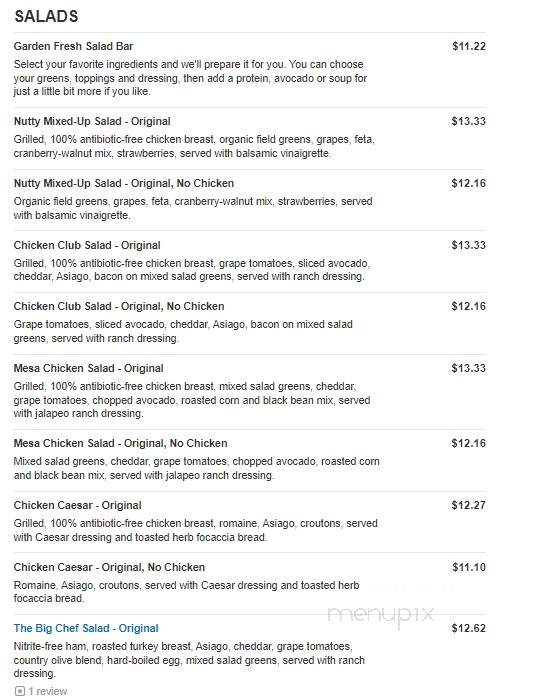 SALADS

Garden Fresh Salad Bar $11.22
Select your favorite ingredients and we'll prepare it for you. You can choose your greens, toppings and dressing, then add a protein, avocado or soup for just a little bit more if you like.

Nutty Mixed-Up Salad - Original $13.33
Grilled, 100% antibiotic-free chicken breast, organic field greens, grapes, feta, cranberry-walnut mix, strawberries, served with balsamic vinaigrette.

Nutty Mixed-Up Salad - Original, No Chicken $12.16
Organic field greens, grapes, feta, cranberry-walnut mix, strawberries, served with balsamic vinaigrette.

Chicken Club Salad - Original $13.33
Grilled, 100% antibiotic-free chicken breast, grape tomatoes, sliced avocado, cheddar, Asiago, bacon on mixed salad greens, served with ranch dressing.

Chicken Club Salad - Original, No Chicken $12.16
Grape tomatoes, sliced avocado, cheddar, Asiago, bacon on mixed salad greens, served with ranch dressing.

Mesa Chicken Salad - Original $13.33
Grilled, 100% antibiotic-free chicken breast, mixed salad greens, cheddar, grape tomatoes, chopped avocado, roasted corn and black bean mix, served with jalapeo ranch dressing.

Mesa Chicken Salad - Original, No Chicken $12.16
Mixed salad greens, cheddar, grape tomatoes, chopped avocado, roasted corn and black bean mix, served with jalapeo ranch dressing.

Chicken Caesar - Original $12.27
Grilled, 100% antibiotic-free chicken breast, romaine, Asiago, croutons, served with Caesar dressing and toasted herb focaccia bread.

Chicken Caesar - Original, No Chicken $11.10
Romaine, Asiago, croutons, served with Caesar dressing and toasted herb focaccia bread.

menupix

The Big Chef Salad - Original $12.62
Nitrite-free ham, roasted turkey breast, Asiago, cheddar, grape tomatoes, country olive blend, hard-boiled egg, mixed salad greens, served with ranch dressing.
1 review